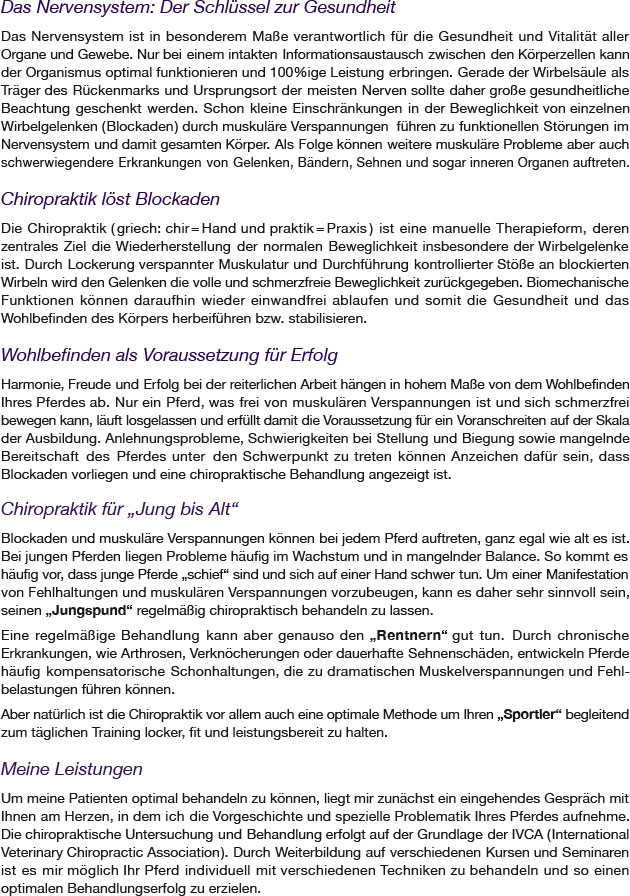 Das Nervensystem: Der Schlüssel zur Gesundheit

Das Nervensystem ist in besonderem Maße verantwortlich für die Gesundheit und Vitalität aller Organe und Gewebe. Nur bei einem intakten Informationsaustausch zwischen den Körperzellen kann der Organismus optimal funktionieren und 100%ige Leistung erbringen. Gerade der Wirbelsäule als Träger des Rückenmarks und Ursprungsort der meisten Nerven sollte daher große gesundheitliche Beachtung geschenkt werden. Schon kleine Einschränkungen in der Beweglichkeit von einzelnen Wirbelgelenken (Blockaden) durch muskuläre Verspannungen führen zu funktionellen Störungen im Nervensystem und damit gesamten Körper. Als Folge können weitere muskuläre Probleme aber auch schwerwiegendere Erkrankungen von Gelenken, Bändern, Sehnen und sogar inneren Organen auftreten.

Chiropraktik löst Blockaden

Die Chiropraktik (griech: chir=Hand und praktik=Praxis) ist eine manuelle Therapieform, deren zentrales Ziel die Wiederherstellung der normalen Beweglichkeit insbesondere der Wirbelgelenke ist. Durch Lockerung verspannter Muskulatur und Durchführung kontrollierter Stöße an blockierten Wirbeln wird den Gelenken die volle und schmerzfreie Beweglichkeit zurückgegeben. Biomechanische Funktionen können daraufhin wieder einwandfrei ablaufen und somit die Gesundheit und das Wohlbefinden des Körpers herbeiführen bzw. stabilisieren.

Wohlbefinden als Voraussetzung für Erfolg

Harmonie, Freude und Erfolg bei der reiterlichen Arbeit hängen in hohem Maße von dem Wohlbefinden Ihres Pferdes ab. Nur ein Pferd, was frei von muskulären Verspannungen ist und sich schmerzfrei bewegen kann, läuft losgelassen und erfüllt damit die Voraussetzung für ein Voranschreiten auf der Skala der Ausbildung. Anlehnungsprobleme, Schwierigkeiten bei Stellung und Biegung sowie mangelnde Bereitschaft des Pferdes unter den Schwerpunkt zu treten können Anzeichen dafür sein, dass Blockaden vorliegen und eine chiropraktische Behandlung angezeigt ist.

Chiropraktik für „Jung bis Alt“

Blockaden und muskuläre Verspannungen können bei jedem Pferd auftreten, ganz egal wie alt es ist. Bei jungen Pferden liegen Probleme häufig im Wachstum und in mangelnder Balance. So kommt es häufig vor, dass junge Pferde „schief“ sind und sich auf einer Hand schwer tun. Um einer Manifestation von Fehlhaltungen und muskulären Verspannungen vorzubeugen, kann es daher sehr sinnvoll sein, seinen „Jungspund“ regelmäßig chiropraktisch behandeln zu lassen.

Eine regelmäßige Behandlung kann aber genauso den „Rentnern“ gut tun. Durch chronische Erkrankungen, wie Arthrosen, Verknöcherungen oder dauerhafte Sehnenschäden, entwickeln Pferde häufig kompensatorische Schonhaltungen, die zu dramatischen Muskelverspannungen und Fehlbelastungen führen können.

Aber natürlich ist die Chiropraktik vor allem auch eine optimale Methode um Ihren „Sportler“ begleitend zum täglichen Training locker, fit und leistungsbereit zu halten.

Meine Leistungen

Um meine Patienten optimal behandeln zu können, liegt mir zunächst ein eingehendes Gespräch mit Ihnen am Herzen, in dem ich die Vorgeschichte und spezielle Problematik Ihres Pferdes aufnehme. Die chiropraktische Untersuchung und Behandlung erfolgt auf der Grundlage der IVCA (International Veterinary Chiropractic Association). Durch Weiterbildung auf verschiedenen Kursen und Seminaren ist es mir möglich Ihr Pferd individuell mit verschiedenen Techniken zu behandeln und so einen optimalen Behandlungserfolg zu erzielen.